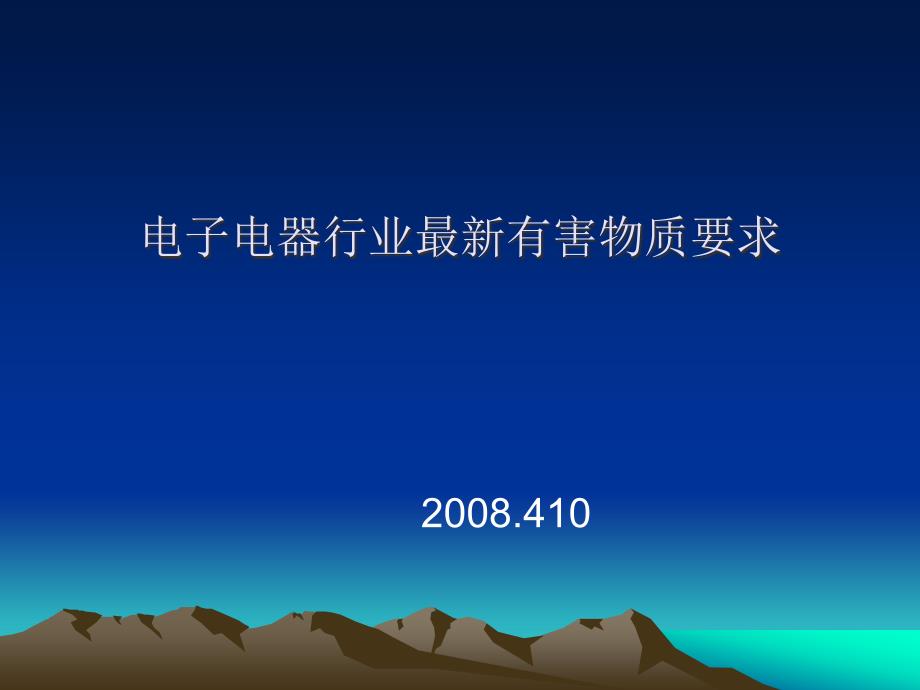 电子电器行业最新有害物质要求

2008.410